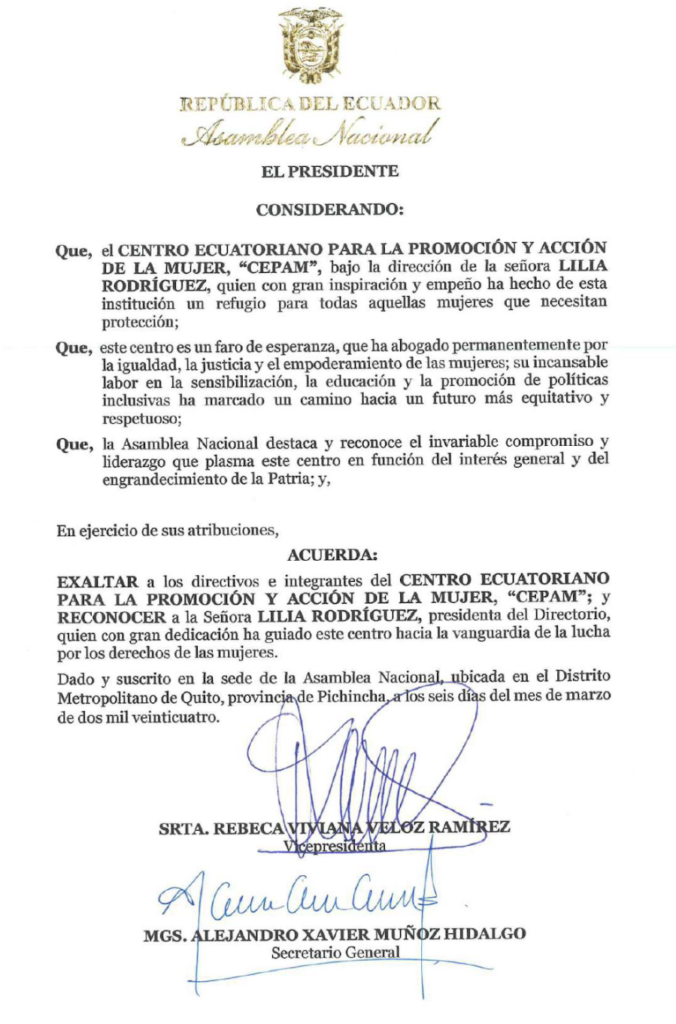 REPÚBLICA DEL ECUADOR
Asamblea Nacional

EL PRESIDENTE

CONSIDERANDO:

Que, el CENTRO ECUATORIANO PARA LA PROMOCIÓN Y ACCIÓN DE LA MUJER, "CEPAM", bajo la dirección de la señora LILIA RODRÍGUEZ, quien con gran inspiración y empeño ha hecho de esta institución un refugio para todas aquellas mujeres que necesitan protección;

Que, este centro es un faro de esperanza, que ha abogado permanentemente por la igualdad, la justicia y el empoderamiento de las mujeres; su incansable labor en la sensibilización, la educación y la promoción de políticas inclusivas ha marcado un camino hacia un futuro más equitativo y respetuoso;

Que, la Asamblea Nacional destaca y reconoce el invariable compromiso y liderazgo que plasma este centro en función del interés general y del engrandecimiento de la Patria; y,

En ejercicio de sus atribuciones,

ACUERDA:

EXALTAR a los directivos e integrantes del CENTRO ECUATORIANO PARA LA PROMOCIÓN Y ACCIÓN DE LA MUJER, "CEPAM"; y RECONOCER a la Señora LILIA RODRÍGUEZ, presidenta del Directorio, quien con gran dedicación ha guiado este centro hacia la vanguardia de la lucha por los derechos de las mujeres.

Dado y suscrito en la sede de la Asamblea Nacional, ubicada en el Distrito Metropolitano de Quito, provincia de Pichincha, a los seis días del mes de marzo de dos mil veinticuatro.

SRTA. REBECA VIVIANA VELOZ RAMÍREZ
Vicepresidenta

MGS. ALEJANDRO XAVIER MUÑOZ HIDALGO
Secretario General